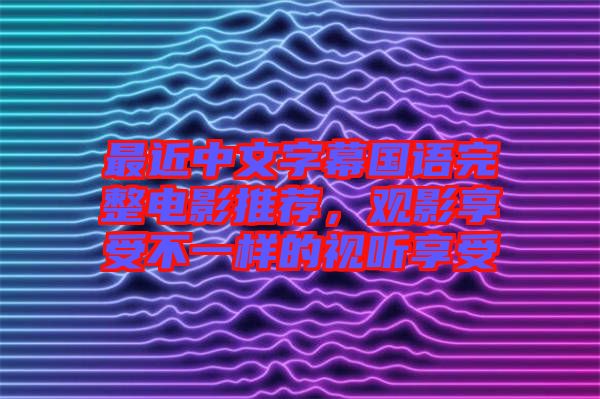 最近中文字幕国语完整电影推荐，观影享受不一样的视听享受